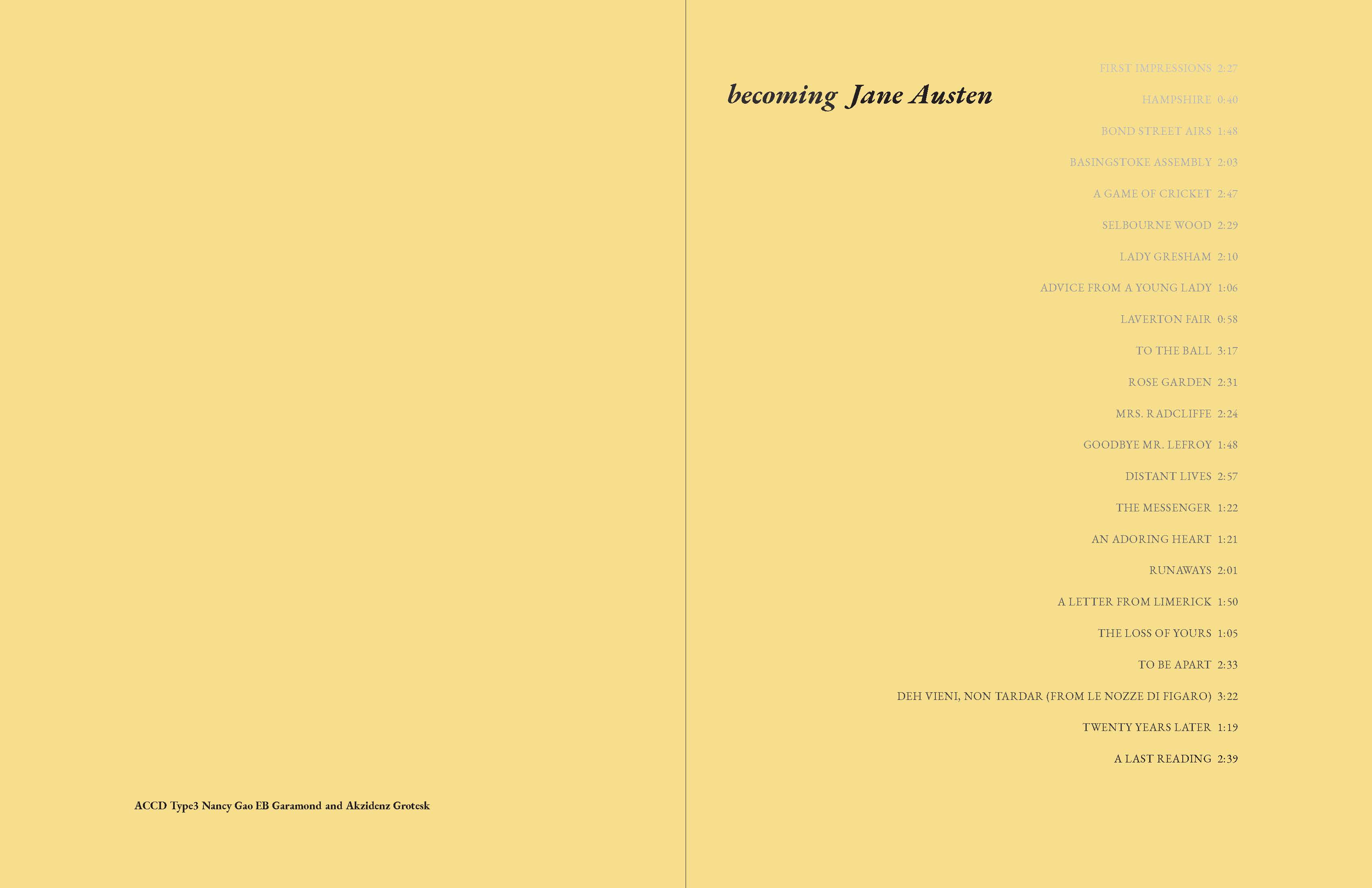 ACCD Type3 Nancy Gao EB Garamond and Akzidenz Grotesk

becoming Jane Austen

FIRST IMPRESSIONS 2:27

HAMPSHIRE 0:40

BOND STREET AIRS 1:48

BASINGSTOKE ASSEMBLY 2:03

A GAME OF CRICKET 2:47

SELBOURNE WOOD 2:29

LADY GRESHAM 2:10

ADVICE FROM A YOUNG LADY 1:06

LAVERTON FAIR 0:58

TO THE BALL 3:17

ROSE GARDEN 2:31

MRS. RADCLIFFE 2:24

GOODBYE MR. LEFROY 1:48

DISTANT LIVES 2:57

THE MESSENGER 1:22

AN ADORING HEART 1:21

RUNAWAYS 2:01

A LETTER FROM LIMERICK 1:50

THE LOSS OF YOURS 1:05

TO BE APART 2:33

DEH VIENI, NON TARDAR (FROM LE NOZZE DI FIGARO) 3:22

TWENTY YEARS LATER 1:19

A LAST READING 2:39